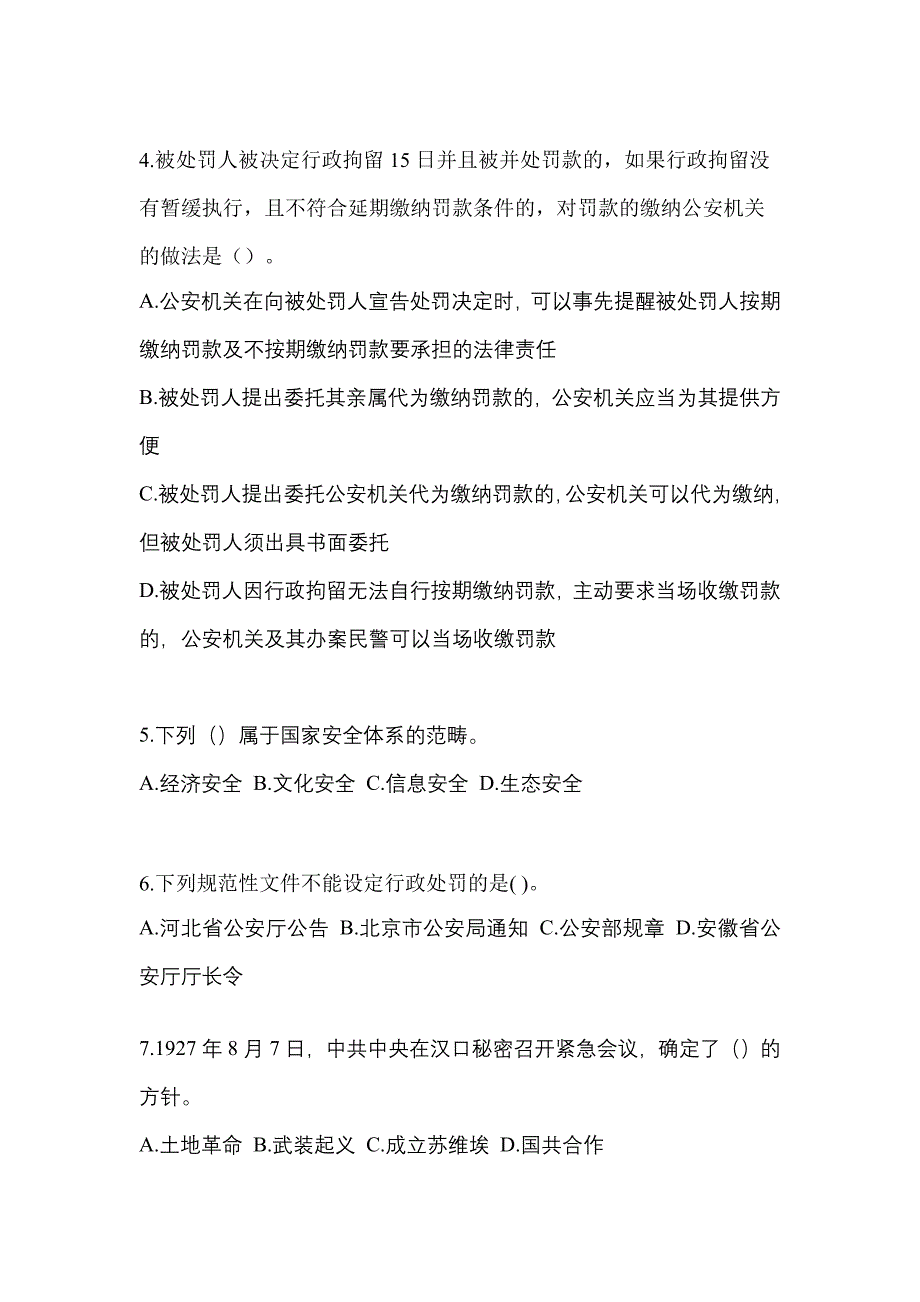 4.被处罚人被决定行政拘留 15 日并且被并处罚款的，如果行政拘留没有暂缓执行，且不符合延期缴纳罚款条件的，对罚款的缴纳公安机关的做法是（）。

A.公安机关在向被处罚人宣告处罚决定时，可以事先提醒被处罚人按期缴纳罚款及不按期缴纳罚款要承担的法律责任

B.被处罚人提出委托其亲属代为缴纳罚款的，公安机关应当为其提供方便

C.被处罚人提出委托公安机关代为缴纳罚款的，公安机关可以代为缴纳，但被处罚人须出具书面委托

D.被处罚人因行政拘留无法自行按期缴纳罚款，主动要求当场收缴罚款的，公安机关及其办案民警可以当场收缴罚款

5.下列（）属于国家安全体系的范畴。

A.经济安全 B.文化安全 C.信息安全 D.生态安全

6.下列规范性文件不能设定行政处罚的是( )。

A.河北省公安厅公告 B.北京市公安局通知 C.公安部规章 D.安徽省公安厅厅长令

7.1927 年 8 月 7 日，中共中央在汉口秘密召开紧急会议，确定了（）的方针。

A.土地革命 B.武装起义 C.成立苏维埃 D.国共合作